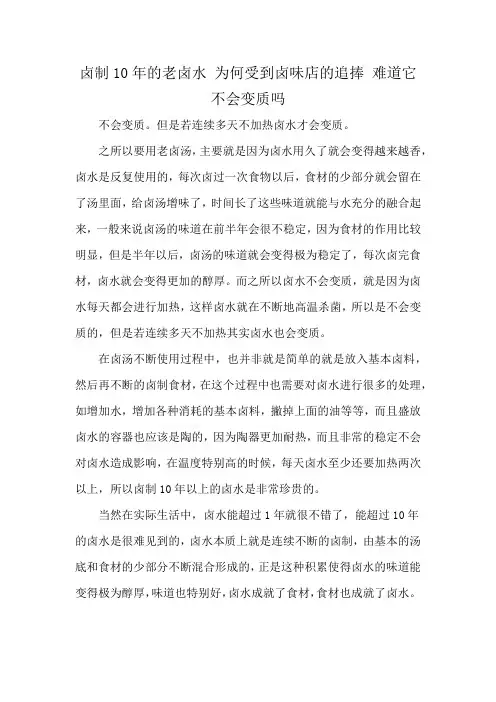 卤制 10 年的老卤水 为何受到卤味店的追捧 难道它不会变质吗

不会变质。但是若连续多天不加热卤水才会变质。

之所以要用老卤汤，主要就是因为卤水用久了就会变得越来越香，卤水是反复使用的，每次卤过一次食物以后，食材的少部分就会留在了汤里面，给卤汤增味了，时间长了这些味道就能与水充分的融合起来，一般来说卤汤的味道在前半年会很不稳定，因为食材的作用比较明显，但是半年以后，卤汤的味道就会变得极为稳定了，每次卤完食材，卤水就会变得更加的醇厚。而之所以卤水不会变质，就是因为卤水每天都会进行加热，这样卤水就在不断地高温杀菌，所以是不会变质的，但是若连续多天不加热其实卤水也会变质。

在卤汤不断使用过程中，也并非就是简单的就是放入基本卤料，然后再不断的卤制食材，在这个过程中也需要对卤水进行很多的处理，如增加水，增加各种消耗的基本卤料，撇掉上面的油等等，而且盛放卤水的容器也应该是陶的，因为陶器更加耐热，而且非常的稳定不会对卤水造成影响，在温度特别高的时候，每天卤水至少还要加热两次以上，所以卤制 10 年以上的卤水是非常珍贵的。

当然在实际生活中，卤水能超过 1 年就很不错了，能超过 10 年的卤水是很难见到的，卤水本质上就是连续不断的卤制，由基本的汤底和食材的少部分不断混合形成的，正是这种积累使得卤水的味道能变得极为醇厚，味道也特别好，卤水成就了食材，食材也成就了卤水。